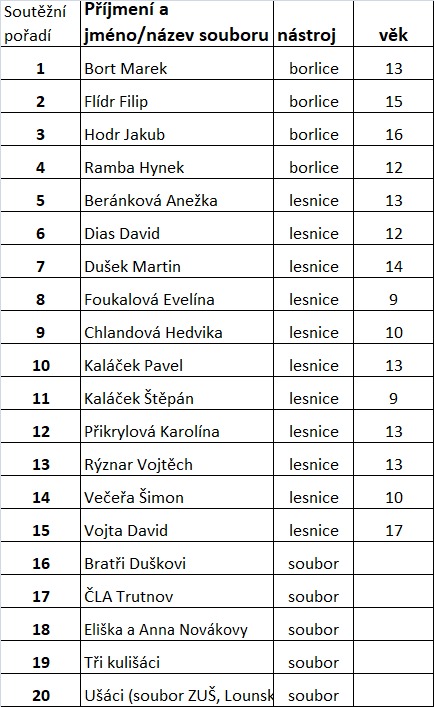 | Soutěžní pořadí | Příjmení a jméno/název souboru | nástroj | věk |
|---|---|---|---|
| 1 | Bort Marek | borlice | 13 |
| 2 | Flídr Filip | borlice | 15 |
| 3 | Hodr Jakub | borlice | 16 |
| 4 | Ramba Hynek | borlice | 12 |
| 5 | Beránková Anežka | lesnice | 13 |
| 6 | Dias David | lesnice | 12 |
| 7 | Dušek Martin | lesnice | 14 |
| 8 | Foukalová Evelína | lesnice | 9 |
| 9 | Chlandová Hedvika | lesnice | 10 |
| 10 | Kaláček Pavel | lesnice | 13 |
| 11 | Kaláček Štěpán | lesnice | 9 |
| 12 | Přikrylová Karolína | lesnice | 13 |
| 13 | Rýznar Vojtěch | lesnice | 13 |
| 14 | Večeřa Šimon | lesnice | 10 |
| 15 | Vojta David | lesnice | 17 |
| 16 | Bratři Duškovi | soubor | |
| 17 | ČLA Trutnov | soubor | |
| 18 | Eliška a Anna Novákovy | soubor | |
| 19 | Tři kulišáci | soubor | |
| 20 | Ušáci (soubor ZUŠ, Lounsk | soubor | |